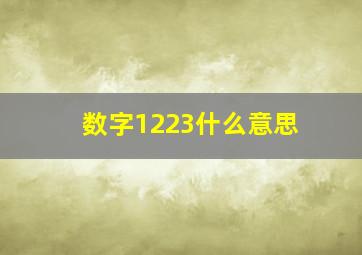 数字1223什么意思